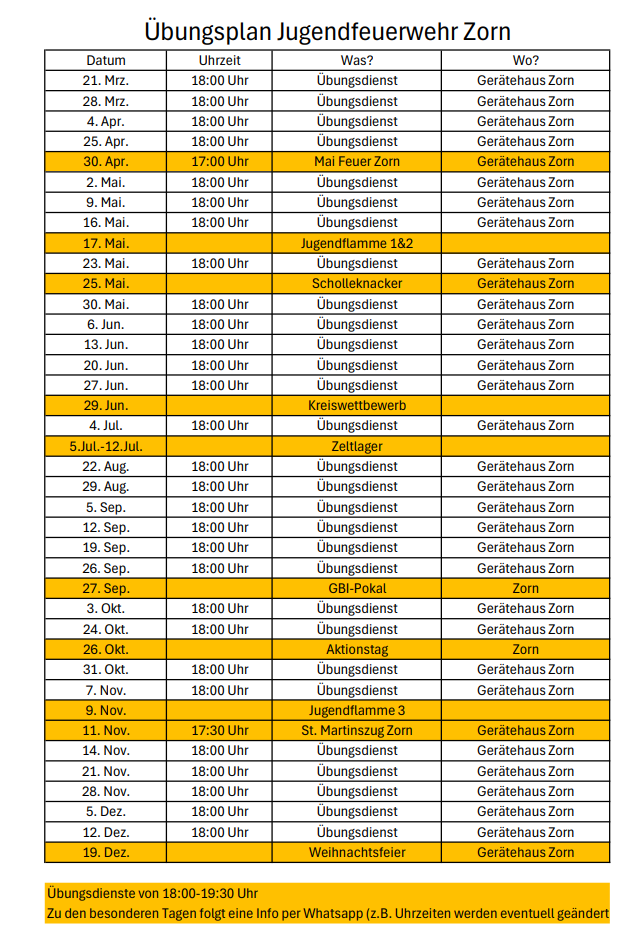 Übungsplan Jugendfeuerwehr Zorn

| Datum | Uhrzeit | Was? | Wo? |
|---|---|---|---|
| 21. Mrz. | 18:00 Uhr | Übungsdienst | Gerätehaus Zorn |
| 28. Mrz. | 18:00 Uhr | Übungsdienst | Gerätehaus Zorn |
| 4. Apr. | 18:00 Uhr | Übungsdienst | Gerätehaus Zorn |
| 25. Apr. | 18:00 Uhr | Übungsdienst | Gerätehaus Zorn |
| 30. Apr. | 17:00 Uhr | Mai Feuer Zorn | Gerätehaus Zorn |
| 2. Mai. | 18:00 Uhr | Übungsdienst | Gerätehaus Zorn |
| 9. Mai. | 18:00 Uhr | Übungsdienst | Gerätehaus Zorn |
| 16. Mai. | 18:00 Uhr | Übungsdienst | Gerätehaus Zorn |
| 17. Mai. | | Jugendflamme 1&2 | |
| 23. Mai. | 18:00 Uhr | Übungsdienst | Gerätehaus Zorn |
| 25. Mai. | | Scholleknacker | Gerätehaus Zorn |
| 30. Mai. | 18:00 Uhr | Übungsdienst | Gerätehaus Zorn |
| 6. Jun. | 18:00 Uhr | Übungsdienst | Gerätehaus Zorn |
| 13. Jun. | 18:00 Uhr | Übungsdienst | Gerätehaus Zorn |
| 20. Jun. | 18:00 Uhr | Übungsdienst | Gerätehaus Zorn |
| 27. Jun. | 18:00 Uhr | Übungsdienst | Gerätehaus Zorn |
| 29. Jun. | | Kreiswettbewerb | |
| 4. Jul. | 18:00 Uhr | Übungsdienst | Gerätehaus Zorn |
| 5.Jul.-12.Jul. | | Zeltlager | |
| 22. Aug. | 18:00 Uhr | Übungsdienst | Gerätehaus Zorn |
| 29. Aug. | 18:00 Uhr | Übungsdienst | Gerätehaus Zorn |
| 5. Sep. | 18:00 Uhr | Übungsdienst | Gerätehaus Zorn |
| 12. Sep. | 18:00 Uhr | Übungsdienst | Gerätehaus Zorn |
| 19. Sep. | 18:00 Uhr | Übungsdienst | Gerätehaus Zorn |
| 26. Sep. | 18:00 Uhr | Übungsdienst | Gerätehaus Zorn |
| 27. Sep. | | GBI-Pokal | Zorn |
| 3. Okt. | 18:00 Uhr | Übungsdienst | Gerätehaus Zorn |
| 24. Okt. | 18:00 Uhr | Übungsdienst | Gerätehaus Zorn |
| 26. Okt. | | Aktionstag | Zorn |
| 31. Okt. | 18:00 Uhr | Übungsdienst | Gerätehaus Zorn |
| 7. Nov. | 18:00 Uhr | Übungsdienst | Gerätehaus Zorn |
| 9. Nov. | | Jugendflamme 3 | |
| 11. Nov. | 17:30 Uhr | St. Martinszug Zorn | Gerätehaus Zorn |
| 14. Nov. | 18:00 Uhr | Übungsdienst | Gerätehaus Zorn |
| 21. Nov. | 18:00 Uhr | Übungsdienst | Gerätehaus Zorn |
| 28. Nov. | 18:00 Uhr | Übungsdienst | Gerätehaus Zorn |
| 5. Dez. | 18:00 Uhr | Übungsdienst | Gerätehaus Zorn |
| 12. Dez. | 18:00 Uhr | Übungsdienst | Gerätehaus Zorn |
| 19. Dez. | | Weihnachtsfeier | Gerätehaus Zorn |

Übungsdienste von 18:00-19:30 Uhr
Zu den besonderen Tagen folgt eine Info per Whatsapp (z.B. Uhrzeiten werden eventuell geändert